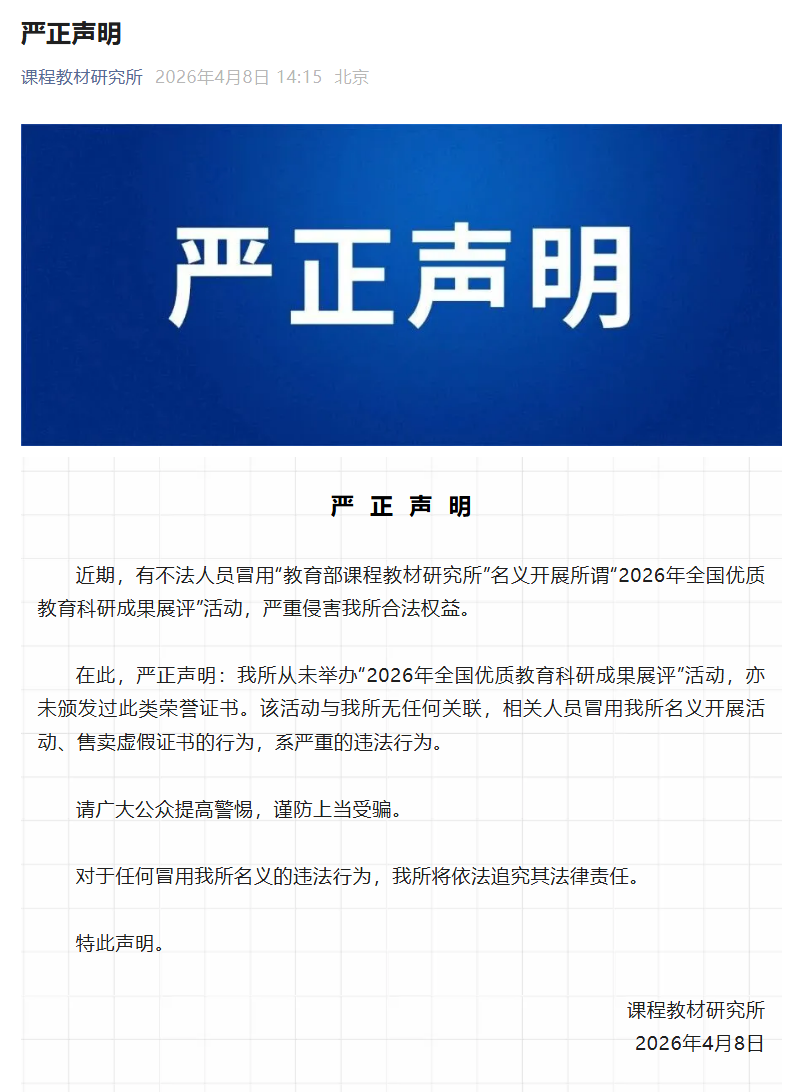 严正声明

课程教材研究所 2026年4月8日 14:15 北京

严正声明

严 正 声 明

近期，有不法人员冒用“教育部课程教材研究所”名义开展所谓“2026年全国优质教育科研成果展评”活动，严重侵害我所合法权益。

在此，严正声明：我所从未举办“2026年全国优质教育科研成果展评”活动，亦未颁发过此类荣誉证书。该活动与我所无任何关联，相关人员冒用我所名义开展活动、售卖虚假证书的行为，系严重的违法行为。

请广大公众提高警惕，谨防上当受骗。

对于任何冒用我所名义的违法行为，我所将依法追究其法律责任。

特此声明。

课程教材研究所
2026年4月8日